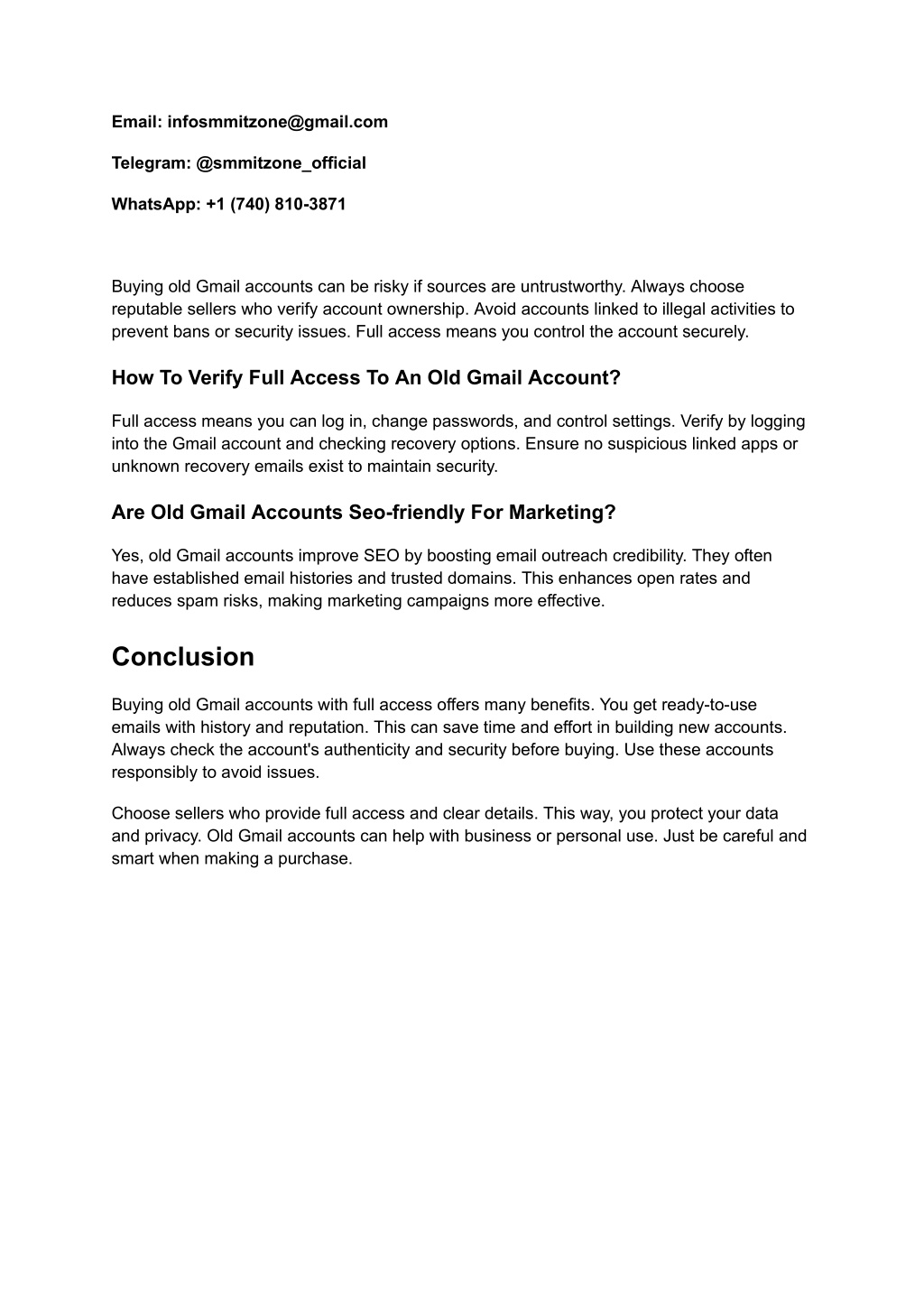 Email: infosmmitzone@gmail.com

Telegram: @smmitzone_official

WhatsApp: +1 (740) 810-3871

Buying old Gmail accounts can be risky if sources are untrustworthy. Always choose reputable sellers who verify account ownership. Avoid accounts linked to illegal activities to prevent bans or security issues. Full access means you control the account securely.

How To Verify Full Access To An Old Gmail Account?

Full access means you can log in, change passwords, and control settings. Verify by logging into the Gmail account and checking recovery options. Ensure no suspicious linked apps or unknown recovery emails exist to maintain security.

Are Old Gmail Accounts Seo-friendly For Marketing?

Yes, old Gmail accounts improve SEO by boosting email outreach credibility. They often have established email histories and trusted domains. This enhances open rates and reduces spam risks, making marketing campaigns more effective.

Conclusion

Buying old Gmail accounts with full access offers many benefits. You get ready-to-use emails with history and reputation. This can save time and effort in building new accounts. Always check the account's authenticity and security before buying. Use these accounts responsibly to avoid issues.

Choose sellers who provide full access and clear details. This way, you protect your data and privacy. Old Gmail accounts can help with business or personal use. Just be careful and smart when making a purchase.